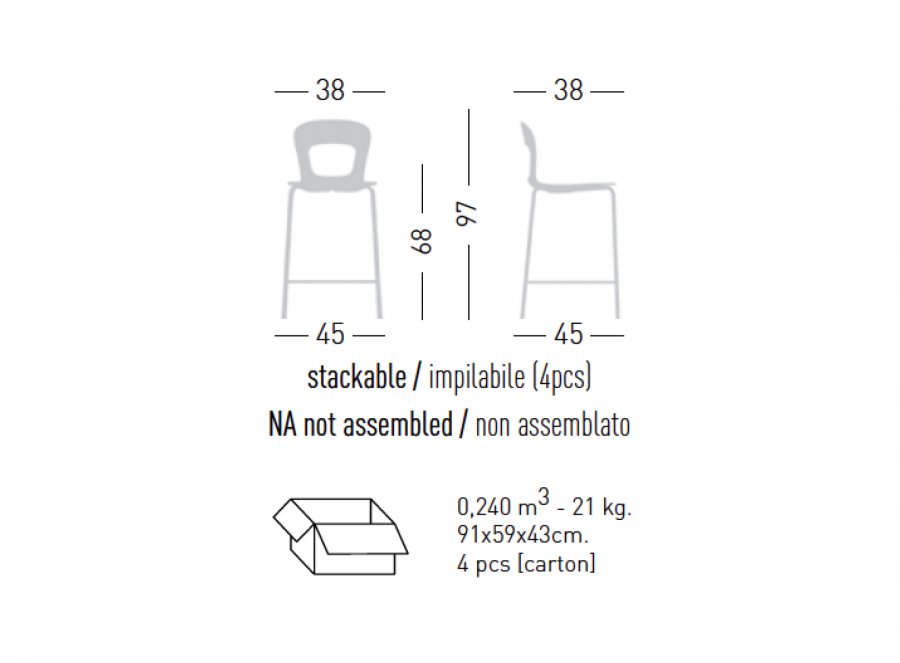 38

38

68

97

45

45

stackable / impilabile (4pcs)

NA not assembled / non assemblato

0,240 $m^3$ - 21 kg.
91x59x43cm.
4 pcs [carton]